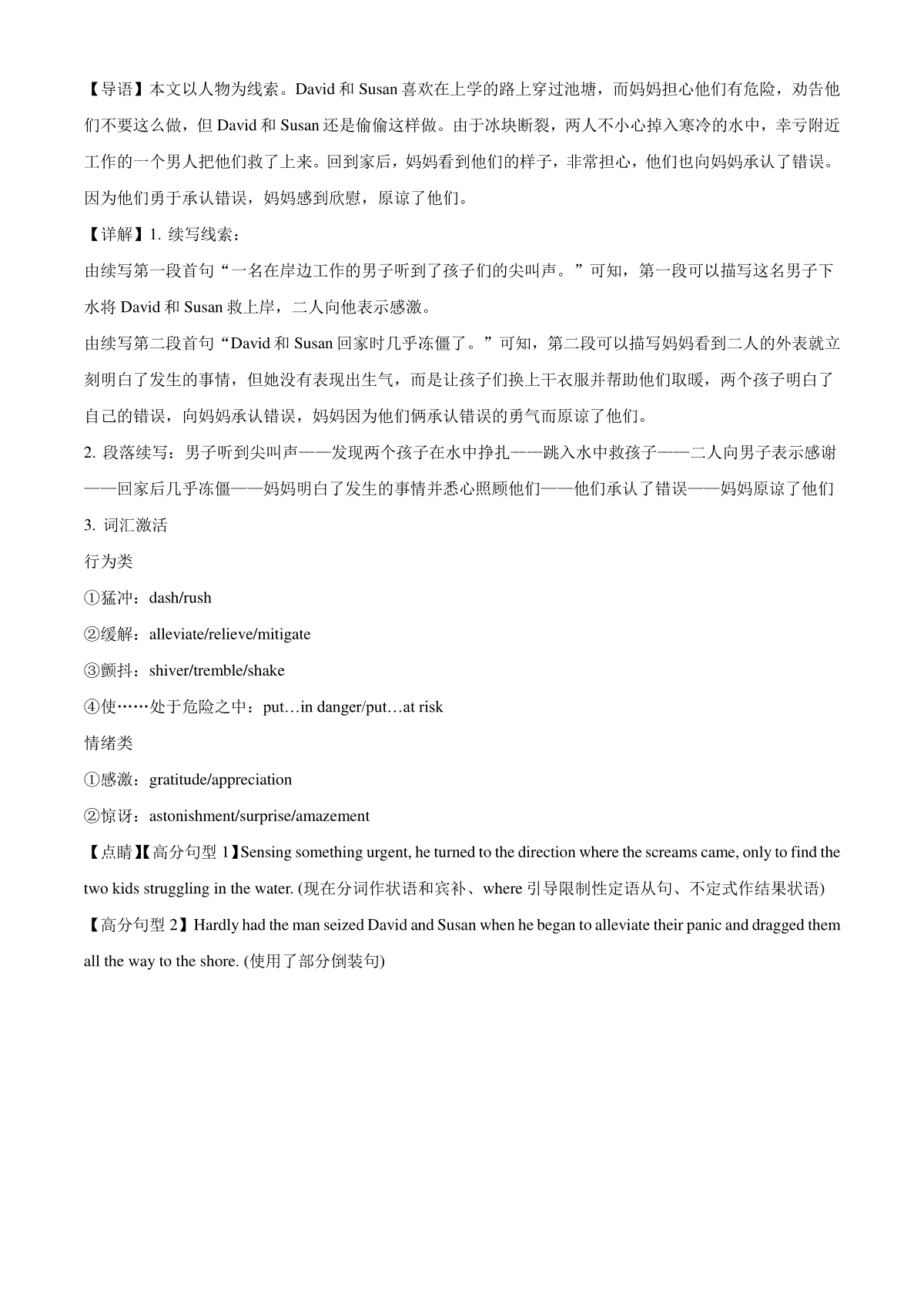 【导语】本文以人物为线索。David 和 Susan 喜欢在上学的路上穿过池塘，而妈妈担心他们有危险，劝告他们不要这么做，但 David 和 Susan 还是偷偷这样做。由于冰块断裂，两人不小心掉入寒冷的水中，幸亏附近工作的一个男人把他们救了上来。回到家后，妈妈看到他们的样子，非常担心，他们也向妈妈承认了错误。因为他们勇于承认错误，妈妈感到欣慰，原谅了他们。

【详解】1. 续写线索：

由续写第一段首句“一名在岸边工作的男子听到了孩子们的尖叫声。”可知，第一段可以描写这名男子下水将 David 和 Susan 救上岸，二人向他表示感激。

由续写第二段首句“David 和 Susan 回家时几乎冻僵了。”可知，第二段可以描写妈妈看到二人的外表就立刻明白了发生的事情，但她没有表现出生气，而是让孩子们换上干衣服并帮助他们取暖，两个孩子明白了自己的错误，向妈妈承认错误，妈妈因为他们俩承认错误的勇气而原谅了他们。

2. 段落续写：男子听到尖叫声——发现两个孩子在水中挣扎——跳入水中救孩子——二人向男子表示感谢——回家后几乎冻僵——妈妈明白了发生的事情并悉心照顾他们——他们承认了错误——妈妈原谅了他们

3. 词汇激活

行为类

①猛冲：dash/rush

②缓解：alleviate/relieve/mitigate

③颤抖：shiver/tremble/shake

④使……处于危险之中：put…in danger/put…at risk

情绪类

①感激：gratitude/appreciation

②惊讶：astonishment/surprise/amazement

【点睛】【高分句型 1】Sensing something urgent, he turned to the direction where the screams came, only to find the two kids struggling in the water. (现在分词作状语和宾补、where 引导限制性定语从句、不定式作结果状语)

【高分句型 2】Hardly had the man seized David and Susan when he began to alleviate their panic and dragged them all the way to the shore. (使用了部分倒装句)